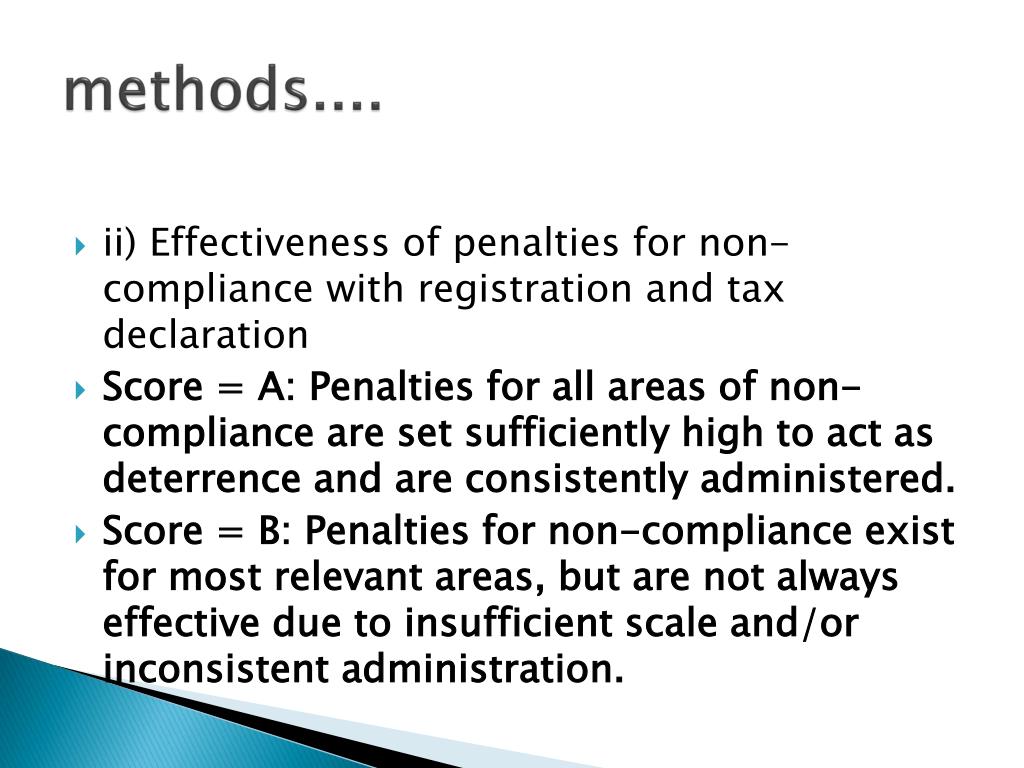 methods….

ii) Effectiveness of penalties for non-compliance with registration and tax declaration

Score = A: Penalties for all areas of non-compliance are set sufficiently high to act as deterrence and are consistently administered.

Score = B: Penalties for non-compliance exist for most relevant areas, but are not always effective due to insufficient scale and/or inconsistent administration.